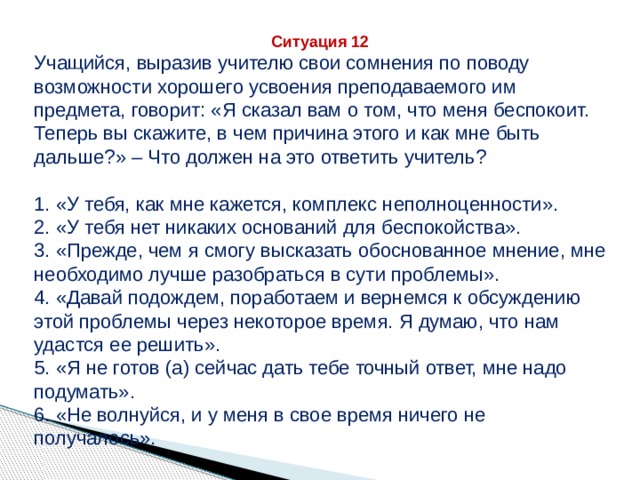 Ситуация 12

Учащийся, выразив учителю свои сомнения по поводу возможности хорошего усвоения преподаваемого им предмета, говорит: «Я сказал вам о том, что меня беспокоит. Теперь вы скажите, в чем причина этого и как мне быть дальше?» – Что должен на это ответить учитель?

1. «У тебя, как мне кажется, комплекс неполноценности».
2. «У тебя нет никаких оснований для беспокойства».
3. «Прежде, чем я смогу высказать обоснованное мнение, мне необходимо лучше разобраться в сути проблемы».
4. «Давай подождем, поработаем и вернемся к обсуждению этой проблемы через некоторое время. Я думаю, что нам удастся ее решить».
5. «Я не готов (а) сейчас дать тебе точный ответ, мне надо подумать».
6. «Не волнуйся, и у меня в свое время ничего не получалось».